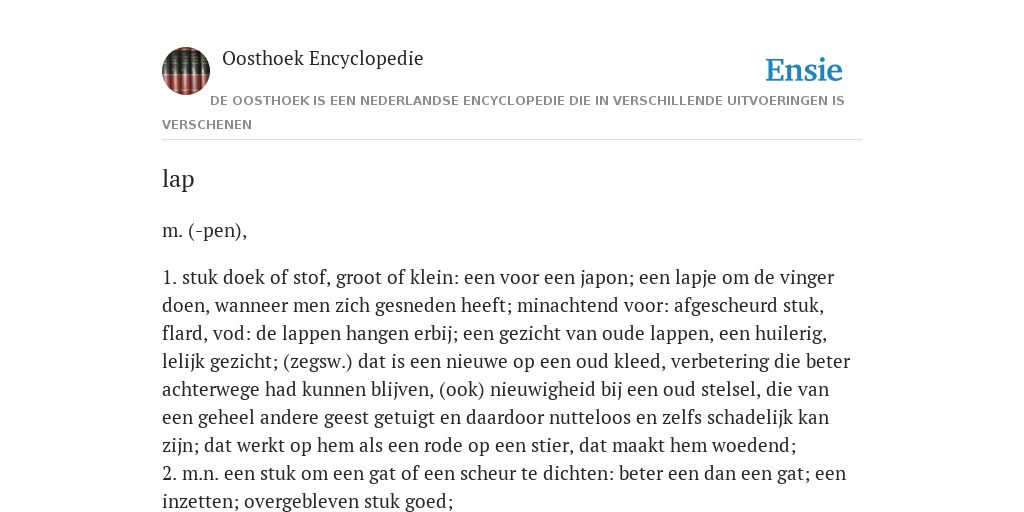 Oosthoek Encyclopedie

Ensie

DE OOSTHOEK IS EEN NEDERLANDSE ENCYCLOPEDIE DIE IN VERSCHILLENDE UITVOERINGEN IS VERSCHENEN

lap

m. (-pen),

1. stuk doek of stof, groot of klein: een voor een japon; een lapje om de vinger doen, wanneer men zich gesneden heeft; minachtend voor: afgescheurd stuk, flard, vod: de lappen hangen erbij; een gezicht van oude lappen, een huilerig, lelijk gezicht; (zegsw.) dat is een nieuwe op een oud kleed, verbetering die beter achterwege had kunnen blijven, (ook) nieuwigheid bij een oud stelsel, die van een geheel andere geest getuigt en daardoor nutteloos en zelfs schadelijk kan zijn; dat werkt op hem als een rode op een stier, dat maakt hem woedend;
2. m.n. een stuk om een gat of een scheur te dichten: beter een dan een gat; een inzetten; overgebleven stuk goed;